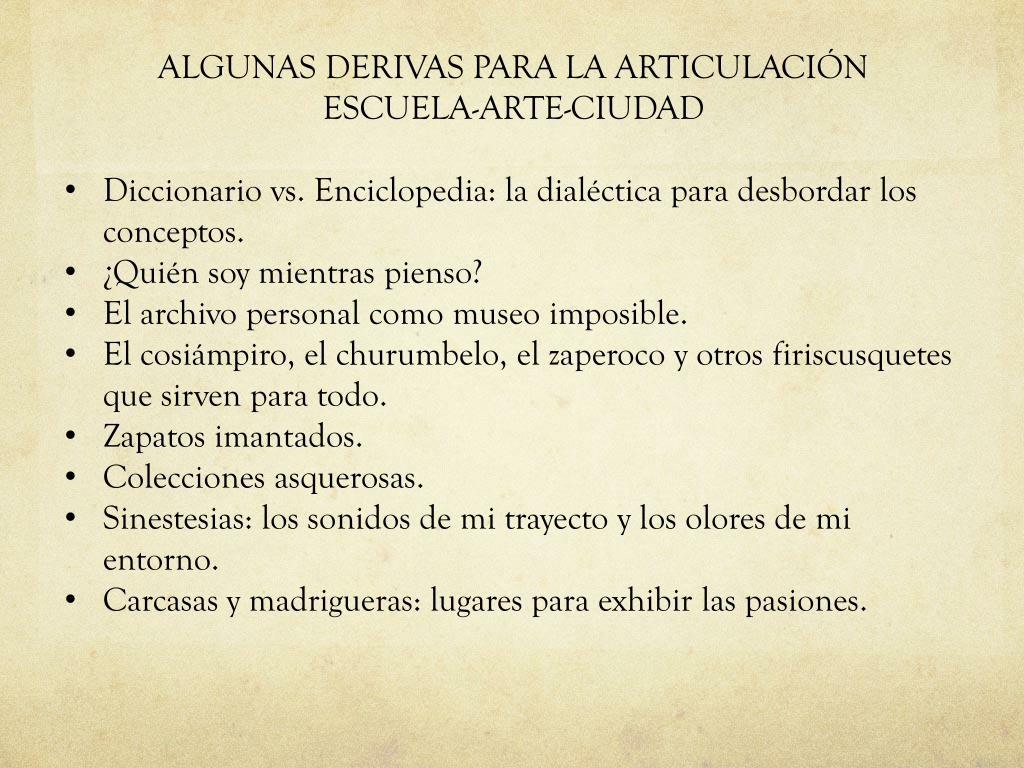 ALGUNAS DERIVAS PARA LA ARTICULACIÓN ESCUELA-ARTE-CIUDAD

• Diccionario vs. Enciclopedia: la dialéctica para desbordar los conceptos.
• ¿Quién soy mientras pienso?
• El archivo personal como museo imposible.
• El cosiámpiro, el churumbelo, el zaperoco y otros firiscusquetes que sirven para todo.
• Zapatos imantados.
• Colecciones asquerosas.
• Sinestesias: los sonidos de mi trayecto y los olores de mi entorno.
• Carcasas y madrigueras: lugares para exhibir las pasiones.